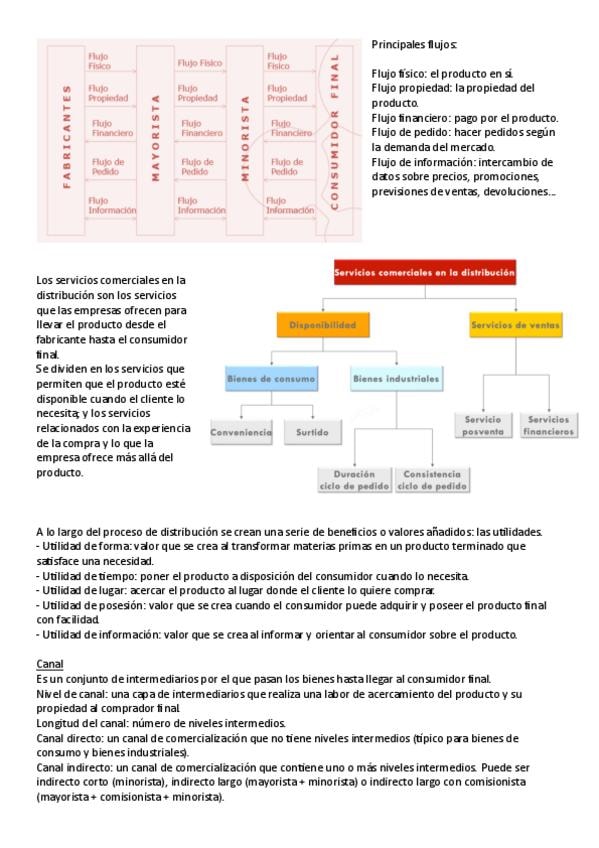 FABRICANTES

Flujo Físico
Flujo Propiedad
Flujo Financiero
Flujo de Pedido
Flujo Información

MAYORISTA

Flujo Físico
Flujo Propiedad
Flujo Financiero
Flujo de Pedido
Flujo Información

MINORISTA

Flujo Físico
Flujo Propiedad
Flujo Financiero
Flujo de Pedido
Flujo Información

CONSUMIDOR FINAL

Principales flujos:

Flujo físico: el producto en sí.
Flujo propiedad: la propiedad del producto.
Flujo financiero: pago por el producto.
Flujo de pedido: hacer pedidos según la demanda del mercado.
Flujo de información: intercambio de datos sobre precios, promociones, previsiones de ventas, devoluciones...

Los servicios comerciales en la distribución son los servicios que las empresas ofrecen para llevar el producto desde el fabricante hasta el consumidor final.
Se dividen en los servicios que permiten que el producto esté disponible cuando el cliente lo necesita; y los servicios relacionados con la experiencia de la compra y lo que la empresa ofrece más allá del producto.

Servicios comerciales en la distribución
Disponibilidad
Servicios de ventas
Bienes de consumo
Bienes industriales
Conveniencia
Surtido
Duración ciclo de pedido
Consistencia ciclo de pedido
Servicio posventa
Servicios financieros

A lo largo del proceso de distribución se crean una serie de beneficios o valores añadidos: las utilidades.
- Utilidad de forma: valor que se crea al transformar materias primas en un producto terminado que satisface una necesidad.
- Utilidad de tiempo: poner el producto a disposición del consumidor cuando lo necesita.
- Utilidad de lugar: acercar el producto al lugar donde el cliente lo quiere comprar.
- Utilidad de posesión: valor que se crea cuando el consumidor puede adquirir y poseer el producto final con facilidad.
- Utilidad de información: valor que se crea al informar y orientar al consumidor sobre el producto.

Canal
Es un conjunto de intermediarios por el que pasan los bienes hasta llegar al consumidor final.
Nivel de canal: una capa de intermediarios que realiza una labor de acercamiento del producto y su propiedad al comprador final.
Longitud del canal: número de niveles intermedios.
Canal directo: un canal de comercialización que no tiene niveles intermedios (típico para bienes de consumo y bienes industriales).
Canal indirecto: un canal de comercialización que contiene uno o más niveles intermedios. Puede ser indirecto corto (minorista), indirecto largo (mayorista + minorista) o indirecto largo con comisionista (mayorista + comisionista + minorista).